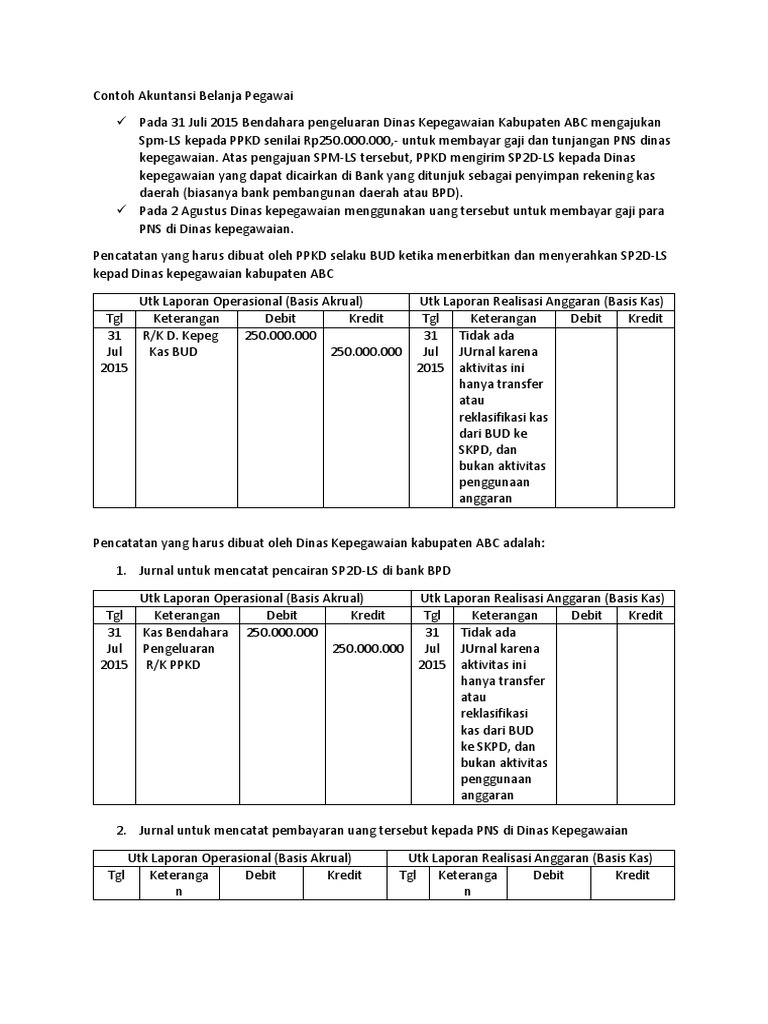 Contoh Akuntansi Belanja Pegawai

✓ Pada 31 Juli 2015 Bendahara pengeluaran Dinas Kepegawaian Kabupaten ABC mengajukan Spm-LS kepada PPKD senilai Rp250.000.000,- untuk membayar gaji dan tunjangan PNS dinas kepegawaian. Atas pengajuan SPM-LS tersebut, PPKD mengirim SP2D-LS kepada Dinas kepegawaian yang dapat dicairkan di Bank yang ditunjuk sebagai penyimpan rekening kas daerah (biasanya bank pembangunan daerah atau BPD).

✓ Pada 2 Agustus Dinas kepegawaian menggunakan uang tersebut untuk membayar gaji para PNS di Dinas kepegawaian.

Pencatatan yang harus dibuat oleh PPKD selaku BUD ketika menerbitkan dan menyerahkan SP2D-LS kepad Dinas kepegawaian kabupaten ABC

| Utk Laporan Operasional (Basis Akrual) | | | | Utk Laporan Realisasi Anggaran (Basis Kas) | | | |
|---|---|---|---|---|---|---|---|
| Tgl | Keterangan | Debit | Kredit | Tgl | Keterangan | Debit | Kredit |
| 31 Jul 2015 | R/K D. Kepeg Kas BUD | 250.000.000 | 250.000.000 | 31 Jul 2015 | Tidak ada JUrnal karena aktivitas ini hanya transfer atau reklasifikasi kas dari BUD ke SKPD, dan bukan aktivitas penggunaan anggaran | | |

Pencatatan yang harus dibuat oleh Dinas Kepegawaian kabupaten ABC adalah:

1. Jurnal untuk mencatat pencairan SP2D-LS di bank BPD

| Utk Laporan Operasional (Basis Akrual) | | | | Utk Laporan Realisasi Anggaran (Basis Kas) | | | |
|---|---|---|---|---|---|---|---|
| Tgl | Keterangan | Debit | Kredit | Tgl | Keterangan | Debit | Kredit |
| 31 Jul 2015 | Kas Bendahara Pengeluaran R/K PPKD | 250.000.000 | 250.000.000 | 31 Jul 2015 | Tidak ada JUrnal karena aktivitas ini hanya transfer atau reklasifikasi kas dari BUD ke SKPD, dan bukan aktivitas penggunaan anggaran | | |

2. Jurnal untuk mencatat pembayaran uang tersebut kepada PNS di Dinas Kepegawaian

| Utk Laporan Operasional (Basis Akrual) | | | | Utk Laporan Realisasi Anggaran (Basis Kas) | | | |
|---|---|---|---|---|---|---|---|
| Tgl | Keterangan | Debit | Kredit | Tgl | Keterangan | Debit | Kredit |